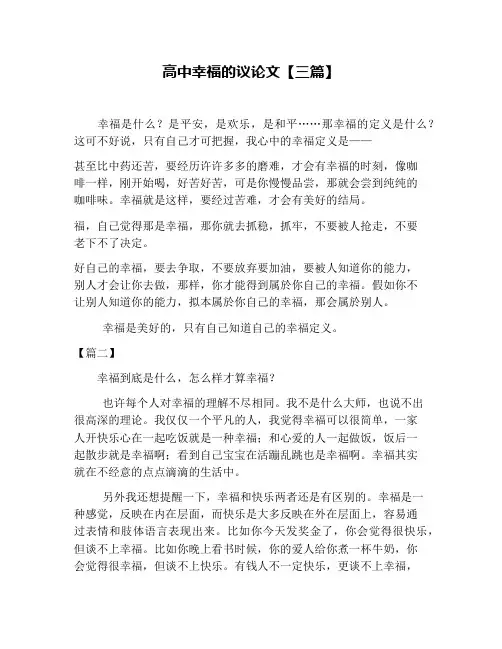 高中幸福的议论文【三篇】

幸福是什么？是平安，是欢乐，是和平……那幸福的定义是什么？这可不好说，只有自己才可把握，我心中的幸福定义是——

甚至比中药还苦，要经历许许多多的磨难，才会有幸福的时刻，像咖啡一样，刚开始喝，好苦好苦，可是你慢慢品尝，那就会尝到纯纯的咖啡味。幸福就是这样，要经过苦难，才会有美好的结局。

福，自己觉得那是幸福，那你就去抓稳，抓牢，不要被人抢走，不要老下不了决定。

好自己的幸福，要去争取，不要放弃要加油，要被人知道你的能力，别人才会让你去做，那样，你才能得到属於你自己的幸福。假如你不让别人知道你的能力，拟本属於你自己的幸福，那会属於别人。

幸福是美好的，只有自己知道自己的幸福定义。

【篇二】

幸福到底是什么，怎么样才算幸福？

也许每个人对幸福的理解不尽相同。我不是什么大师，也说不出很高深的理论。我仅仅一个平凡的人，我觉得幸福可以很简单，一家人开快乐心在一起吃饭就是一种幸福；和心爱的人一起做饭，饭后一起散步就是幸福啊；看到自己宝宝在活蹦乱跳也是幸福啊。幸福其实就在不经意的点点滴滴的生活中。

另外我还想提醒一下，幸福和快乐两者还是有区别的。幸福是一种感觉，反映在内在层面，而快乐是大多反映在外在层面上，容易通过表情和肢体语言表现出来。比如你今天发奖金了，你会觉得很快乐，但谈不上幸福。比如你晚上看书时候，你的爱人给你煮一杯牛奶，你会觉得很幸福，但谈不上快乐。有钱人不一定快乐，更谈不上幸福，